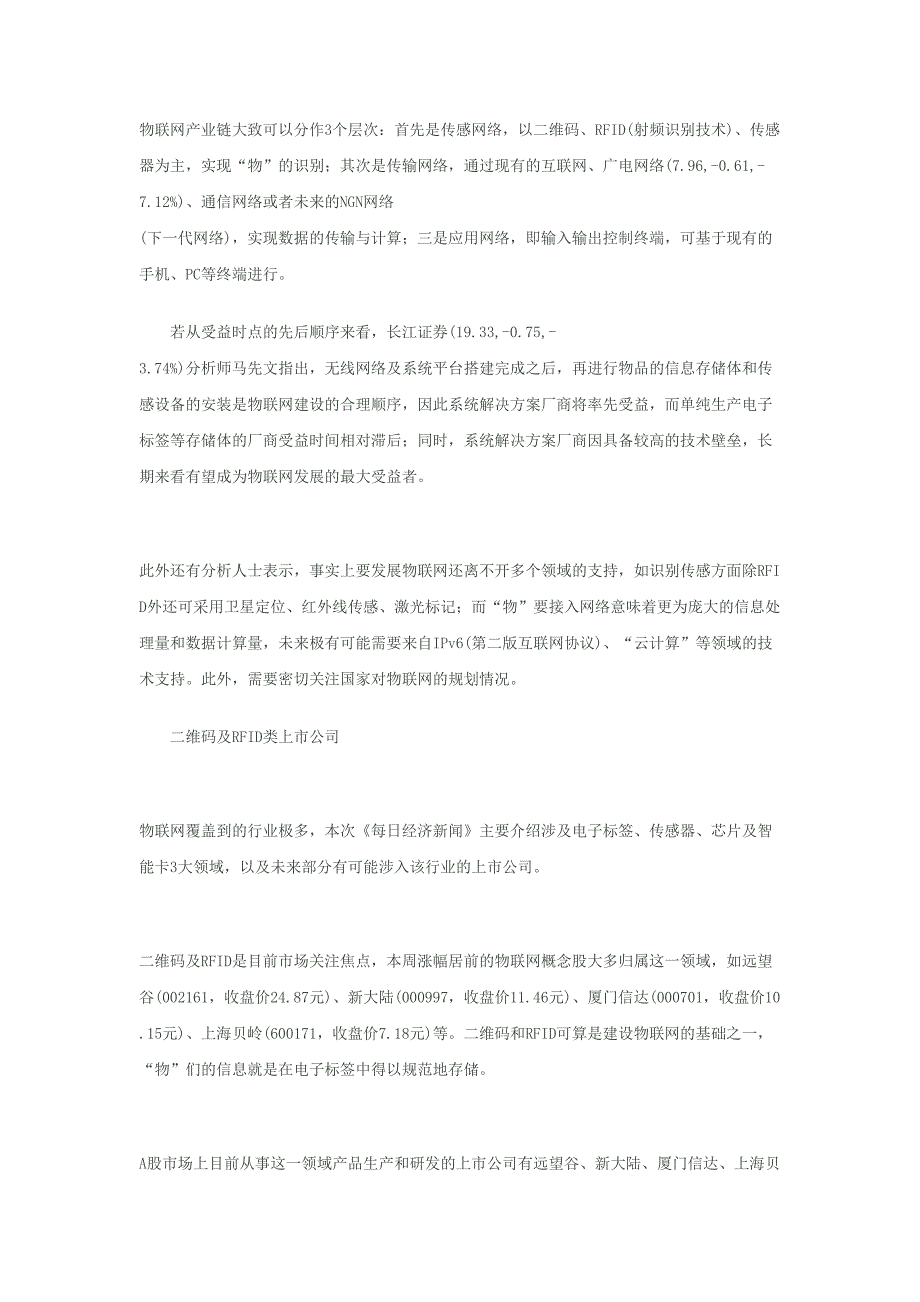 物联网产业链大致可以分作3个层次：首先是传感网络，以二维码、RFID(射频识别技术)、传感器为主，实现“物”的识别；其次是传输网络，通过现有的互联网、广电网络(7.96,-0.61,-7.12%)、通信网络或者未来的NGN网络
(下一代网络)，实现数据的传输与计算；三是应用网络，即输入输出控制终端，可基于现有的手机、PC等终端进行。

若从受益时点的先后顺序来看，长江证券(19.33,-0.75,-3.74%)分析师马先文指出，无线网络及系统平台搭建完成之后，再进行物品的信息存储体和传感设备的安装是物联网建设的合理顺序，因此系统解决方案厂商将率先受益，而单纯生产电子标签等存储体的厂商受益时间相对滞后；同时，系统解决方案厂商因具备较高的技术壁垒，长期来看有望成为物联网发展的最大受益者。

此外还有分析人士表示，事实上要发展物联网还离不开多个领域的支持，如识别传感方面除RFID外还可采用卫星定位、红外线传感、激光标记；而“物”要接入网络意味着更为庞大的信息处理量和数据计算量，未来极有可能需要来自IPv6(第二版互联网协议)、“云计算”等领域的技术支持。此外，需要密切关注国家对物联网的规划情况。

二维码及RFID类上市公司

物联网覆盖到的行业极多，本次《每日经济新闻》主要介绍涉及电子标签、传感器、芯片及智能卡3大领域，以及未来部分有可能涉入该行业的上市公司。

二维码及RFID是目前市场关注焦点，本周涨幅居前的物联网概念股大多归属这一领域，如远望谷(002161，收盘价24.87元)、新大陆(000997，收盘价11.46元)、厦门信达(000701，收盘价10.15元)、上海贝岭(600171，收盘价7.18元)等。二维码和RFID可算是建设物联网的基础之一，“物”们的信息就是在电子标签中得以规范地存储。

A股市场上目前从事这一领域产品生产和研发的上市公司有远望谷、新大陆、厦门信达、上海贝